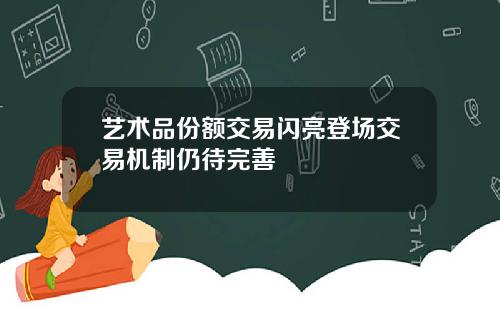 艺术品份额交易闪亮登场交易机制仍待完善

STAT